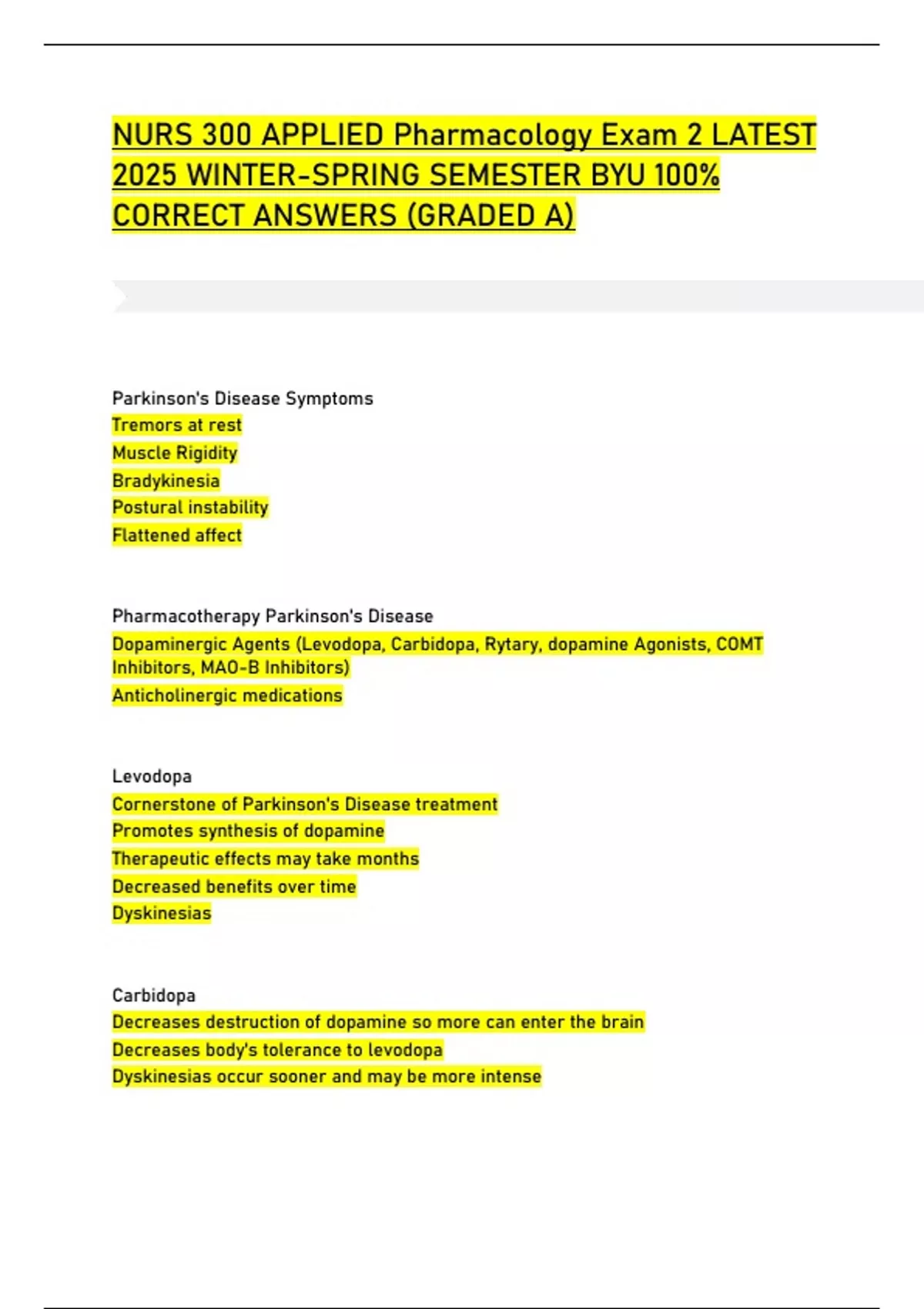 NURS 300 APPLIED Pharmacology Exam 2 LATEST 2025 WINTER-SPRING SEMESTER BYU 100% CORRECT ANSWERS (GRADED A)

Parkinson's Disease Symptoms
Tremors at rest
Muscle Rigidity
Bradykinesia
Postural instability
Flattened affect

Pharmacotherapy Parkinson's Disease
Dopaminergic Agents (Levodopa, Carbidopa, Rytary, dopamine Agonists, COMT Inhibitors, MAO-B Inhibitors)
Anticholinergic medications

Levodopa
Cornerstone of Parkinson's Disease treatment
Promotes synthesis of dopamine
Therapeutic effects may take months
Decreased benefits over time
Dyskinesias

Carbidopa
Decreases destruction of dopamine so more can enter the brain
Decreases body's tolerance to levodopa
Dyskinesias occur sooner and may be more intense